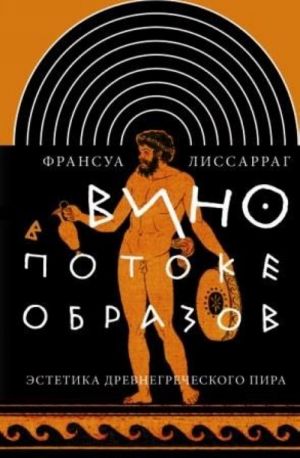 ФРАНСУА ЛИССАРРАГ

ВИНО В ПОТОКЕ ОБРАЗОВ

ЭСТЕТИКА ДРЕВНЕГРЕЧЕСКОГО ПИРА